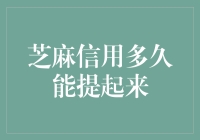 芝麻信用多久能提起来